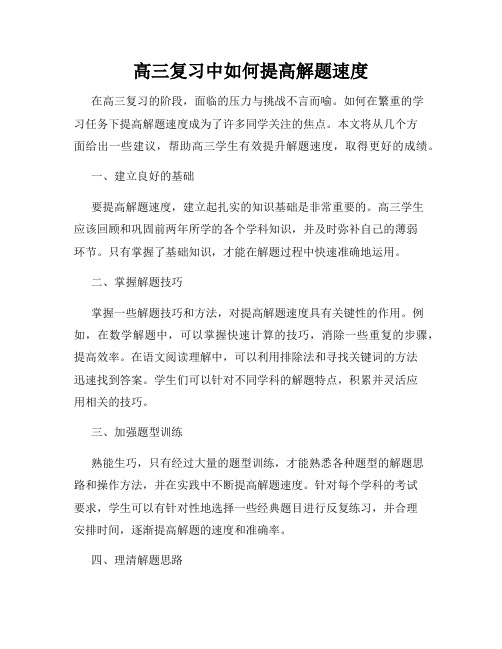 高三复习中如何提高解题速度

在高三复习的阶段，面临的压力与挑战不言而喻。如何在繁重的学习任务下提高解题速度成为了许多同学关注的焦点。本文将从几个方面给出一些建议，帮助高三学生有效提升解题速度，取得更好的成绩。

一、建立良好的基础

要提高解题速度，建立起扎实的知识基础是非常重要的。高三学生应该回顾和巩固前两年所学的各个学科知识，并及时弥补自己的薄弱环节。只有掌握了基础知识，才能在解题过程中快速准确地运用。

二、掌握解题技巧

掌握一些解题技巧和方法，对提高解题速度具有关键性的作用。例如，在数学解题中，可以掌握快速计算的技巧，消除一些重复的步骤，提高效率。在语文阅读理解中，可以利用排除法和寻找关键词的方法迅速找到答案。学生们可以针对不同学科的解题特点，积累并灵活应用相关的技巧。

三、加强题型训练

熟能生巧，只有经过大量的题型训练，才能熟悉各种题型的解题思路和操作方法，并在实践中不断提高解题速度。针对每个学科的考试要求，学生可以有针对性地选择一些经典题目进行反复练习，并合理安排时间，逐渐提高解题的速度和准确率。

四、理清解题思路